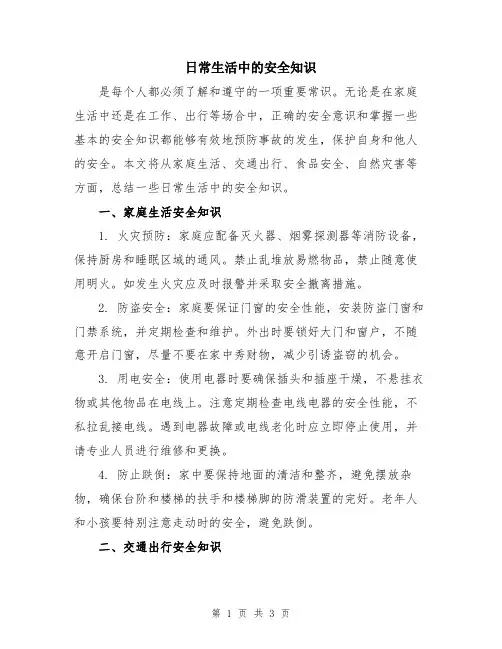 日常生活中的安全知识

是每个人都必须了解和遵守的一项重要常识。无论是在家庭生活中还是在工作、出行等场合中，正确的安全意识和掌握一些基本的安全知识都能够有效地预防事故的发生，保护自身和他人的安全。本文将从家庭生活、交通出行、食品安全、自然灾害等方面，总结一些日常生活中的安全知识。

一、家庭生活安全知识

1. 火灾预防：家庭应配备灭火器、烟雾探测器等消防设备，保持厨房和睡眠区域的通风。禁止乱堆放易燃物品，禁止随意使用明火。如发生火灾应及时报警并采取安全撤离措施。

2. 防盗安全：家庭要保证门窗的安全性能，安装防盗门窗和门禁系统，并定期检查和维护。外出时要锁好大门和窗户，不随意开启门窗，尽量不要在家中秀财物，减少引诱盗窃的机会。

3. 用电安全：使用电器时要确保插头和插座干燥，不悬挂衣物或其他物品在电线上。注意定期检查电线电器的安全性能，不私拉乱接电线。遇到电器故障或电线老化时应立即停止使用，并请专业人员进行维修和更换。

4. 防止跌倒：家中要保持地面的清洁和整齐，避免摆放杂物，确保台阶和楼梯的扶手和楼梯脚的防滑装置的完好。老年人和小孩要特别注意走动时的安全，避免跌倒。

二、交通出行安全知识

第 1 页 共 3 页